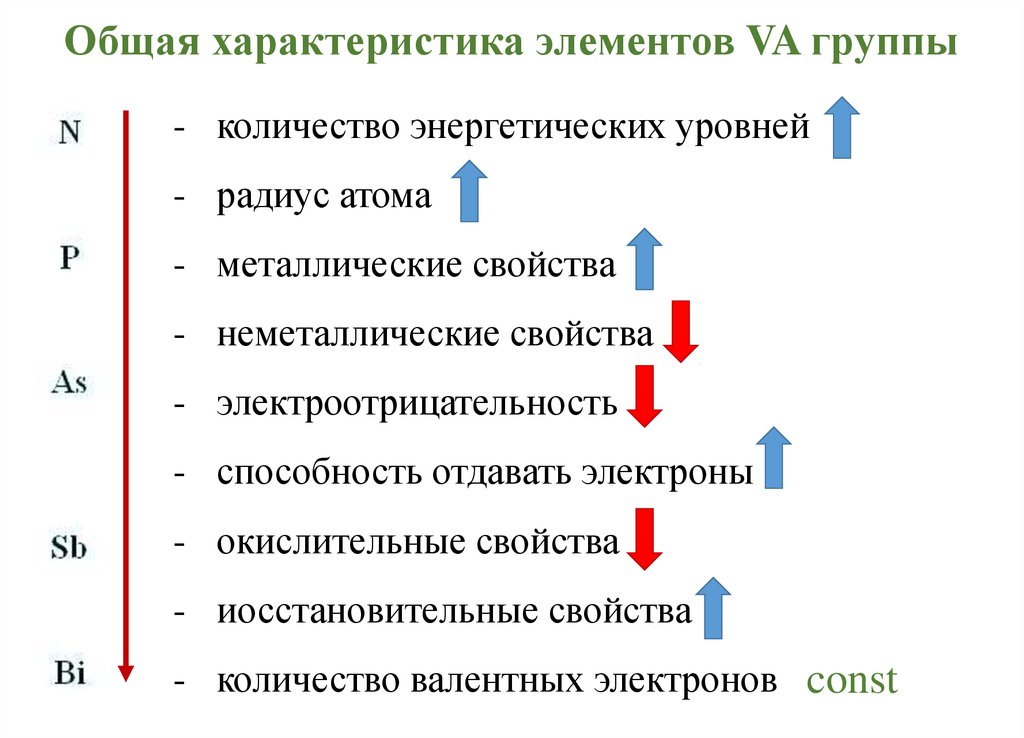 Общая характеристика элементов VA группы

N

P

As

Sb

Bi

- количество энергетических уровней
- радиус атома
- металлические свойства
- неметаллические свойства
- электроотрицательность
- способность отдавать электроны
- окислительные свойства
- иосстановительные свойства
- количество валентных электронов const